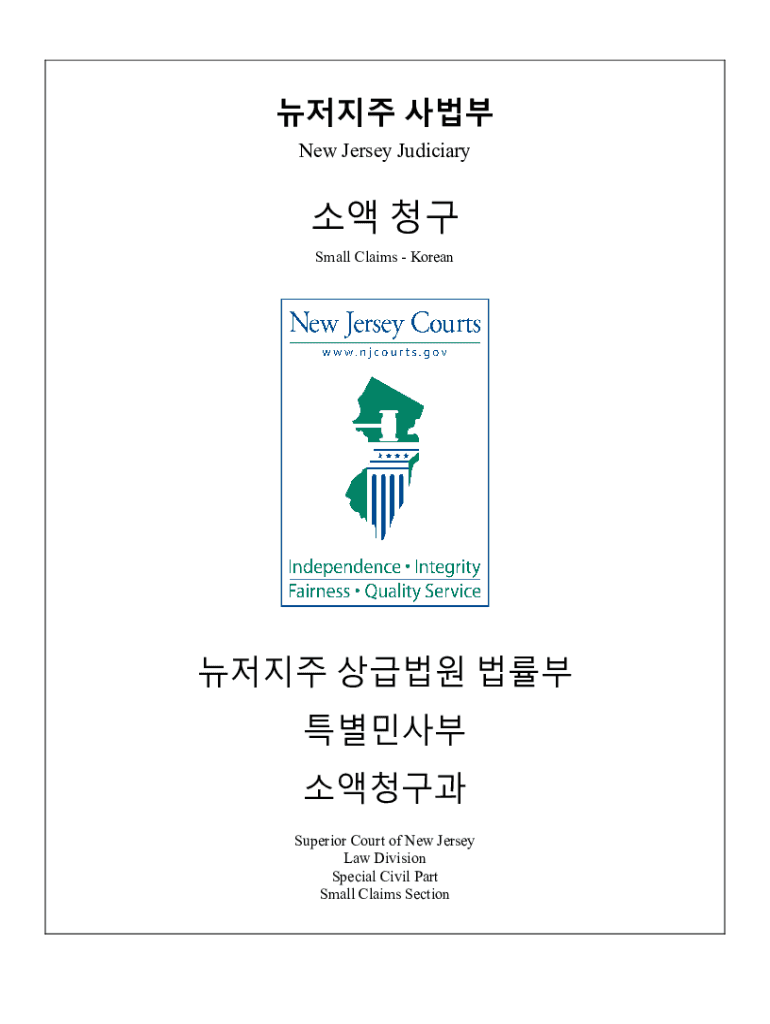 뉴저지주 사법부
New Jersey Judiciary

소액 청구
Small Claims - Korean

New Jersey Courts
www.njcourts.gov

Independence • Integrity
Fairness • Quality Service

뉴저지주 상급법원 법률부
특별민사부
소액청구과

Superior Court of New Jersey
Law Division
Special Civil Part
Small Claims Section